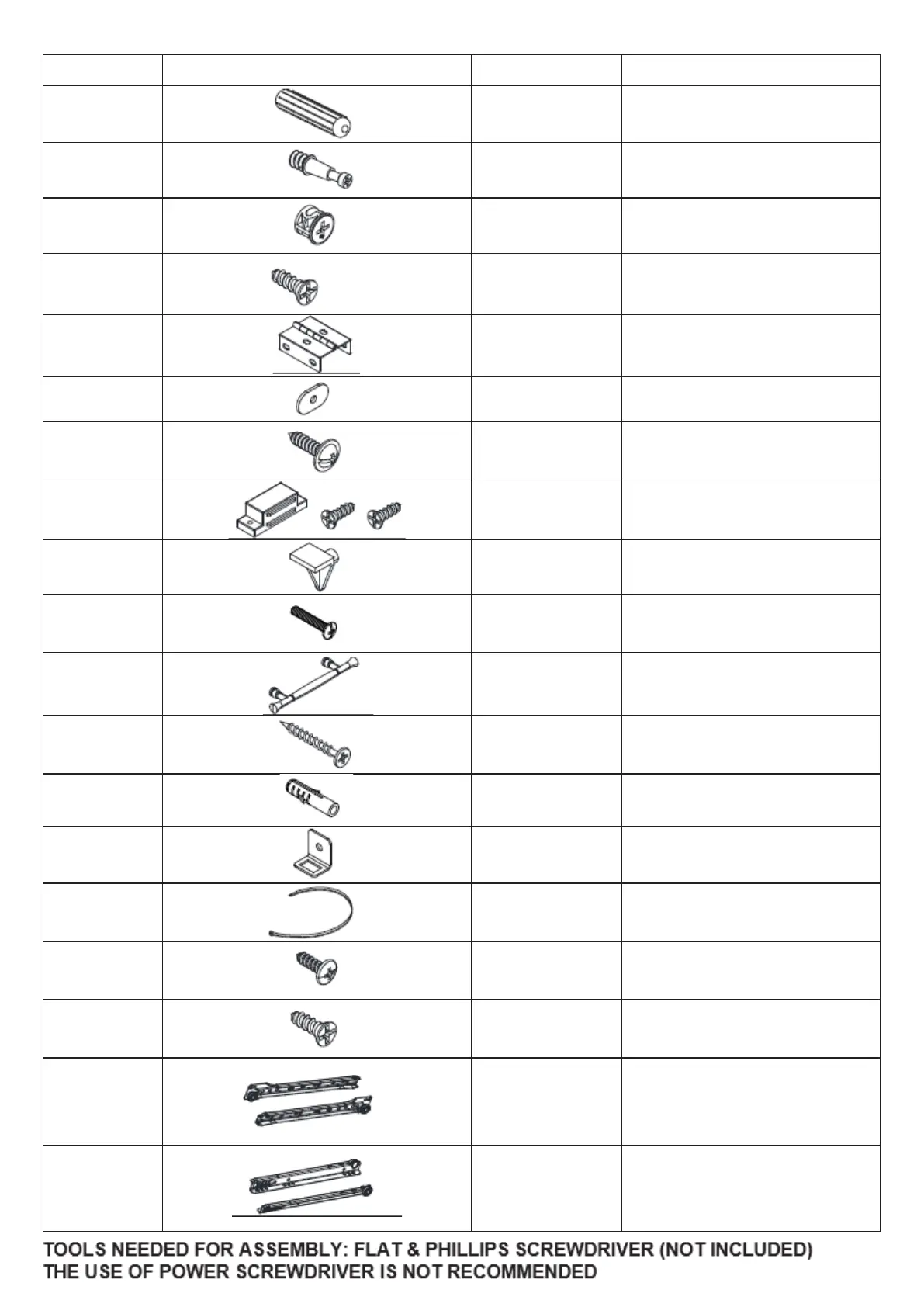 TOOLS NEEDED FOR ASSEMBLY: FLAT & PHILLIPS SCREWDRIVER (NOT INCLUDED)
THE USE OF POWER SCREWDRIVER IS NOT RECOMMENDED